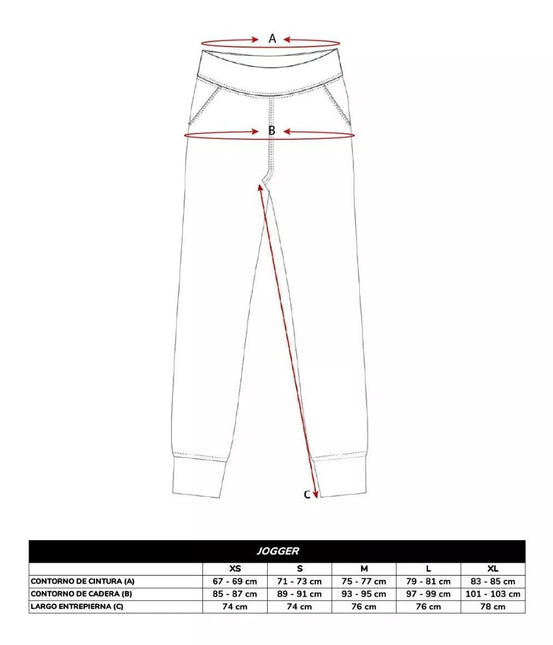 A

B

C

JOGGER

| | XS | S | M | L | XL |
|---|---|---|---|---|---|
| CONTORNO DE CINTURA (A) | 67 - 69 cm | 71 - 73 cm | 75 - 77 cm | 79 - 81 cm | 83 - 85 cm |
| CONTORNO DE CADERA (B) | 85 - 87 cm | 89 - 91 cm | 93 - 95 cm | 97 - 99 cm | 101 - 103 cm |
| LARGO ENTREPIERNA (C) | 74 cm | 74 cm | 76 cm | 76 cm | 78 cm |